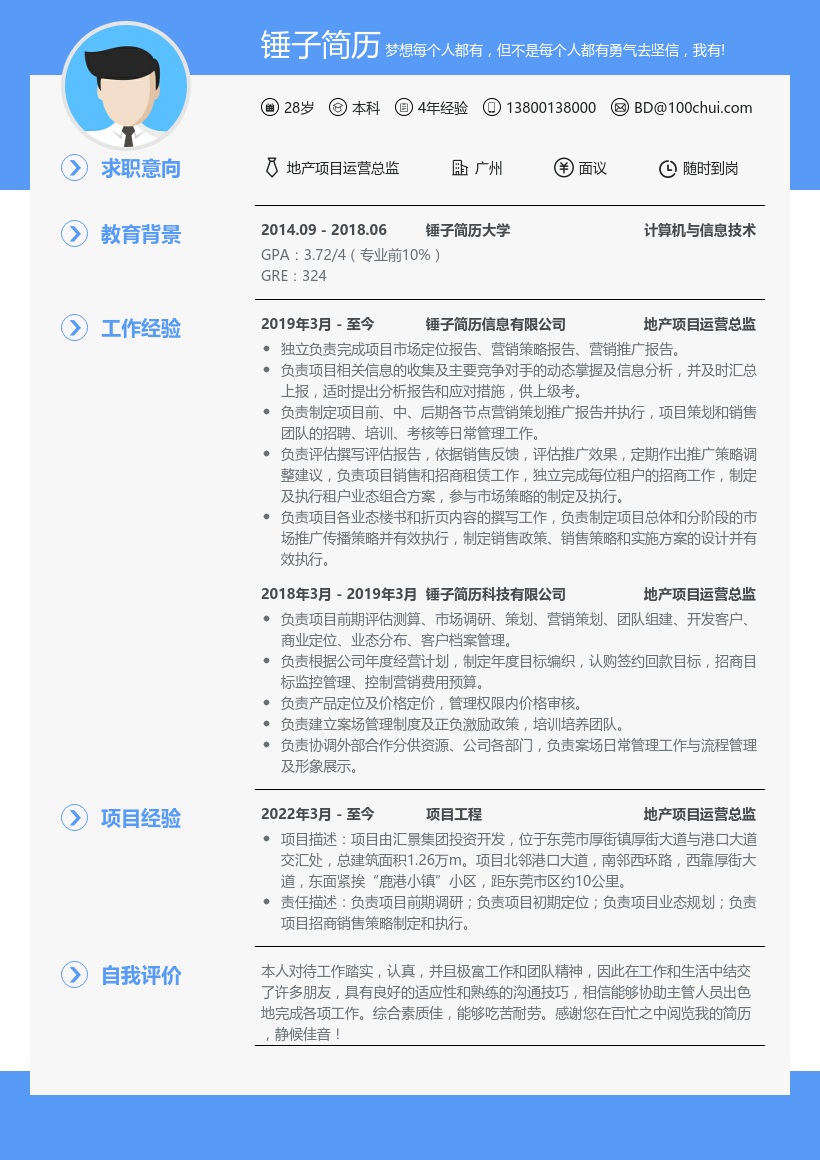 锤子简历 梦想每个人都有，但不是每个人都有勇气去坚信，我有!

28岁 本科 4年经验 13800138000 BD@100chui.com

求职意向

地产项目运营总监 广州 面议 随时到岗

教育背景

2014.09 - 2018.06 锤子简历大学 计算机与信息技术

GPA：3.72/4（专业前10%）
GRE：324

工作经验

2019年3月 - 至今 锤子简历信息有限公司 地产项目运营总监

- 独立负责完成项目市场定位报告、营销策略报告、营销推广报告。
- 负责项目相关信息的收集及主要竞争对手的动态掌握及信息分析，并及时汇总上报，适时提出分析报告和应对措施，供上级考。
- 负责制定项目前、中、后期各节点营销策划推广报告并执行，项目策划和销售团队的招聘、培训、考核等日常管理工作。
- 负责评估撰写评估报告，依据销售反馈，评估推广效果，定期作出推广策略调整建议，负责项目销售和招商租赁工作，独立完成每位租户的招商工作，制定及执行租户业态组合方案，参与市场策略的制定及执行。
- 负责项目各业态楼书和折页内容的撰写工作，负责制定项目总体和分阶段的市场推广传播策略并有效执行，制定销售政策、销售策略和实施方案的设计并有效执行。

2018年3月 - 2019年3月 锤子简历科技有限公司 地产项目运营总监

- 负责项目前期评估测算、市场调研、策划、营销策划、团队组建、开发客户、商业定位、业态分布、客户档案管理。
- 负责根据公司年度经营计划，制定年度目标编织，认购签约回款目标，招商目标监控管理、控制营销费用预算。
- 负责产品定位及价格定价，管理权限内价格审核。
- 负责建立案场管理制度及正负激励政策，培训培养团队。
- 负责协调外部合作分供资源、公司各部门，负责案场日常管理工作与流程管理及形象展示。

项目经验

2022年3月 - 至今 项目工程 地产项目运营总监

- 项目描述：项目由汇景集团投资开发，位于东莞市厚街镇厚街大道与港口大道交汇处，总建筑面积1.26万m。项目北邻港口大道，南邻西环路，西靠厚街大道，东面紧挨“鹿港小镇”小区，距东莞市区约10公里。
- 责任描述：负责项目前期调研；负责项目初期定位；负责项目业态规划；负责项目招商销售策略制定和执行。

自我评价

本人对待工作踏实，认真，并且极富工作和团队精神，因此在工作和生活中结交了许多朋友，具有良好的适应性和熟练的沟通技巧，相信能够协助主管人员出色地完成各项工作。综合素质佳，能够吃苦耐劳。感谢您在百忙之中阅览我的简历，静候佳音！